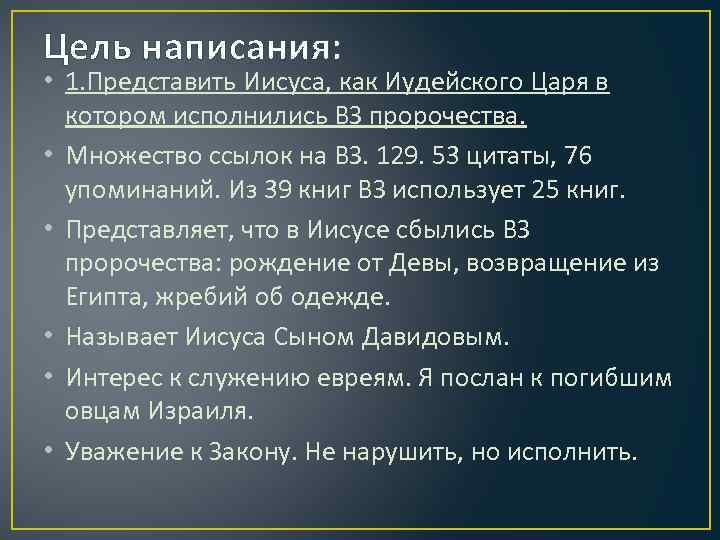 Цель написания:

• 1.Представить Иисуса, как Иудейского Царя в котором исполнились ВЗ пророчества.

• Множество ссылок на ВЗ. 129. 53 цитаты, 76 упоминаний. Из 39 книг ВЗ использует 25 книг.

• Представляет, что в Иисусе сбылись ВЗ пророчества: рождение от Девы, возвращение из Египта, жребий об одежде.

• Называет Иисуса Сыном Давидовым.

• Интерес к служению евреям. Я послан к погибшим овцам Израиля.

• Уважение к Закону. Не нарушить, но исполнить.